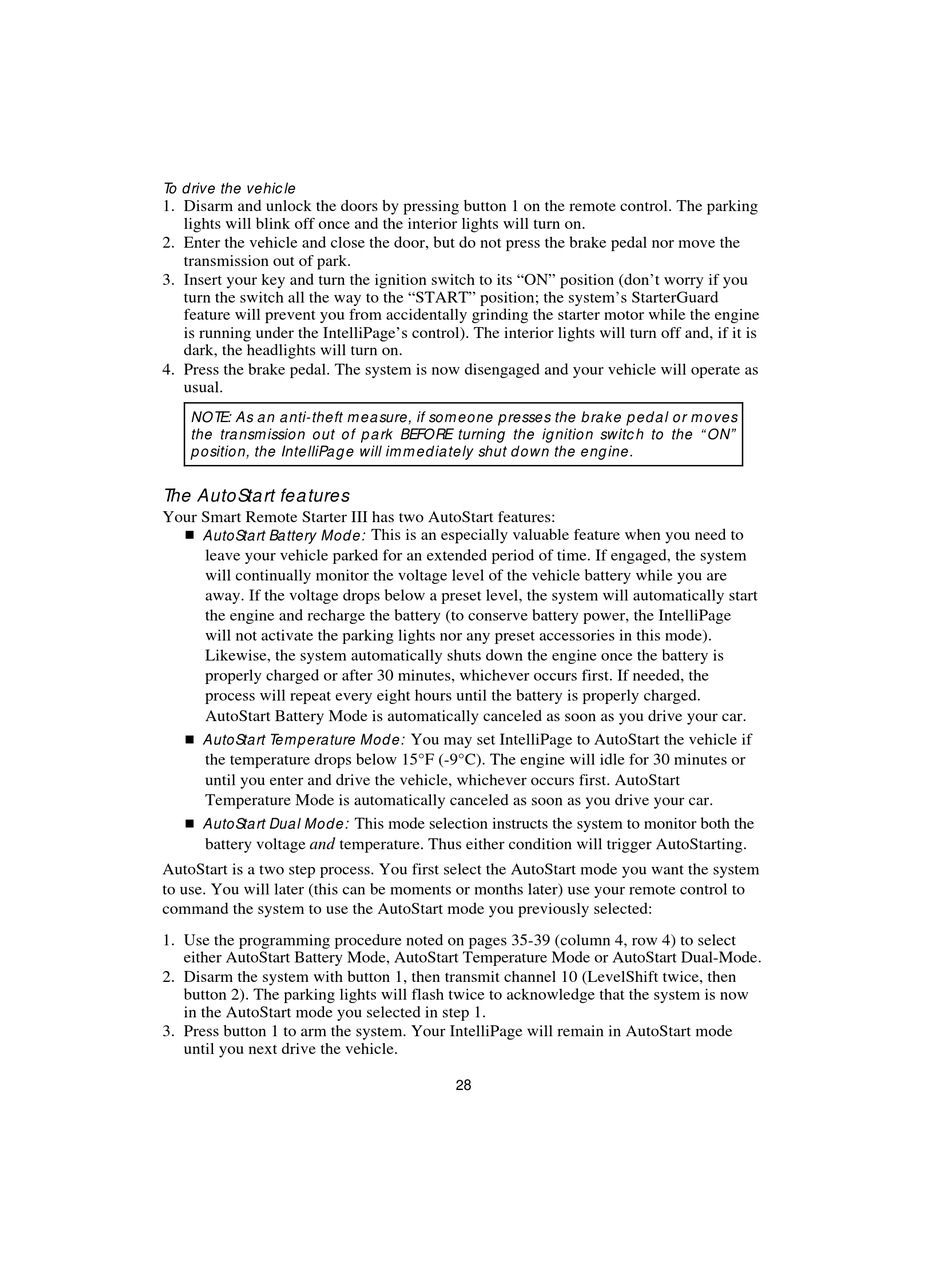 To drive the vehicle
1. Disarm and unlock the doors by pressing button 1 on the remote control. The parking lights will blink off once and the interior lights will turn on.
2. Enter the vehicle and close the door, but do not press the brake pedal nor move the transmission out of park.
3. Insert your key and turn the ignition switch to its “ON” position (don’t worry if you turn the switch all the way to the “START” position; the system’s StarterGuard feature will prevent you from accidentally grinding the starter motor while the engine is running under the IntelliPage’s control). The interior lights will turn off and, if it is dark, the headlights will turn on.
4. Press the brake pedal. The system is now disengaged and your vehicle will operate as usual.

NOTE: As an anti-theft measure, if someone presses the brake pedal or moves the transmission out of park BEFORE turning the ignition switch to the “ON” position, the IntelliPage will immediately shut down the engine.

The AutoStart features
Your Smart Remote Starter III has two AutoStart features:
■ AutoStart Battery Mode: This is an especially valuable feature when you need to leave your vehicle parked for an extended period of time. If engaged, the system will continually monitor the voltage level of the vehicle battery while you are away. If the voltage drops below a preset level, the system will automatically start the engine and recharge the battery (to conserve battery power, the IntelliPage will not activate the parking lights nor any preset accessories in this mode). Likewise, the system automatically shuts down the engine once the battery is properly charged or after 30 minutes, whichever occurs first. If needed, the process will repeat every eight hours until the battery is properly charged. AutoStart Battery Mode is automatically canceled as soon as you drive your car.
■ AutoStart Temperature Mode: You may set IntelliPage to AutoStart the vehicle if the temperature drops below 15°F (-9°C). The engine will idle for 30 minutes or until you enter and drive the vehicle, whichever occurs first. AutoStart Temperature Mode is automatically canceled as soon as you drive your car.
■ AutoStart Dual Mode: This mode selection instructs the system to monitor both the battery voltage and temperature. Thus either condition will trigger AutoStarting.

AutoStart is a two step process. You first select the AutoStart mode you want the system to use. You will later (this can be moments or months later) use your remote control to command the system to use the AutoStart mode you previously selected:

1. Use the programming procedure noted on pages 35-39 (column 4, row 4) to select either AutoStart Battery Mode, AutoStart Temperature Mode or AutoStart Dual-Mode.
2. Disarm the system with button 1, then transmit channel 10 (LevelShift twice, then button 2). The parking lights will flash twice to acknowledge that the system is now in the AutoStart mode you selected in step 1.
3. Press button 1 to arm the system. Your IntelliPage will remain in AutoStart mode until you next drive the vehicle.

28